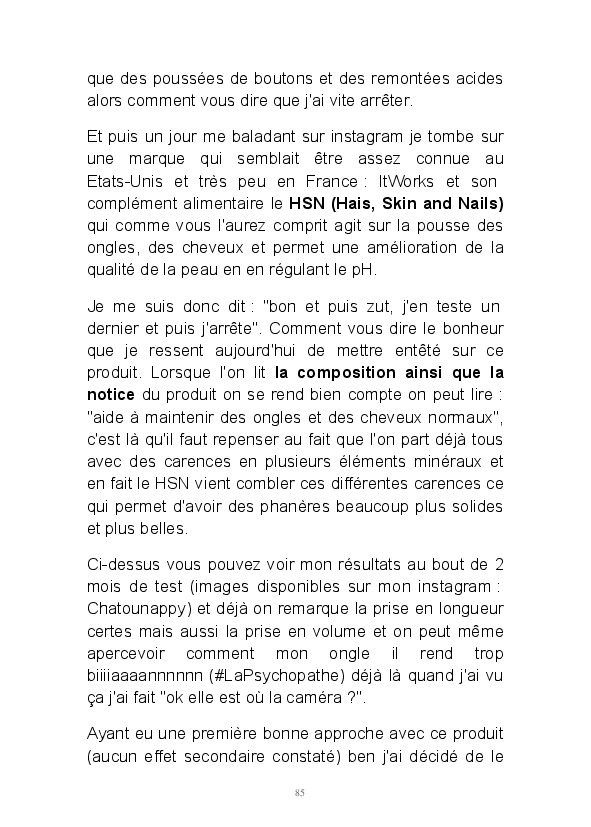 que des poussées de boutons et des remontées acides alors comment vous dire que j'ai vite arrêter.

Et puis un jour me baladant sur instagram je tombe sur une marque qui semblait être assez connue au Etats-Unis et très peu en France : ItWorks et son complément alimentaire le **HSN (Hais, Skin and Nails)** qui comme vous l'aurez comprit agit sur la pousse des ongles, des cheveux et permet une amélioration de la qualité de la peau en en régulant le pH.

Je me suis donc dit : "bon et puis zut, j'en teste un dernier et puis j'arrête". Comment vous dire le bonheur que je ressent aujourd'hui de mettre entêté sur ce produit. Lorsque l'on lit **la composition ainsi que la notice** du produit on se rend bien compte on peut lire : "aide à maintenir des ongles et des cheveux normaux", c'est là qu'il faut repenser au fait que l'on part déjà tous avec des carences en plusieurs éléments minéraux et en fait le HSN vient combler ces différentes carences ce qui permet d'avoir des phanères beaucoup plus solides et plus belles.

Ci-dessus vous pouvez voir mon résultats au bout de 2 mois de test (images disponibles sur mon instagram : Chatounappy) et déjà on remarque la prise en longueur certes mais aussi la prise en volume et on peut même apercevoir comment mon ongle il rend trop biiiiaaaannnnnn (#LaPsychopathe) déjà là quand j'ai vu ça j'ai fait "ok elle est où la caméra ?".

Ayant eu une première bonne approche avec ce produit (aucun effet secondaire constaté) ben j'ai décidé de le

85